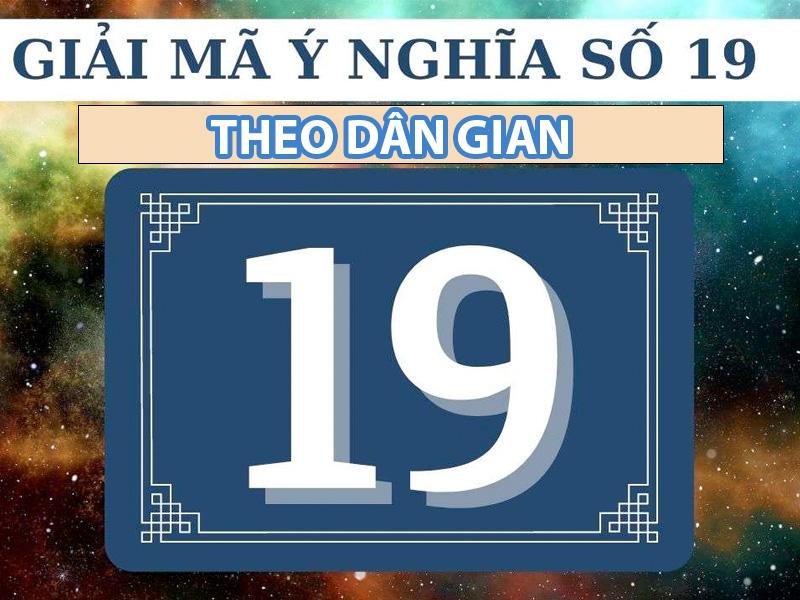 GIẢI MÃ Ý NGHĨA SỐ 19

THEO DÂN GIAN

19